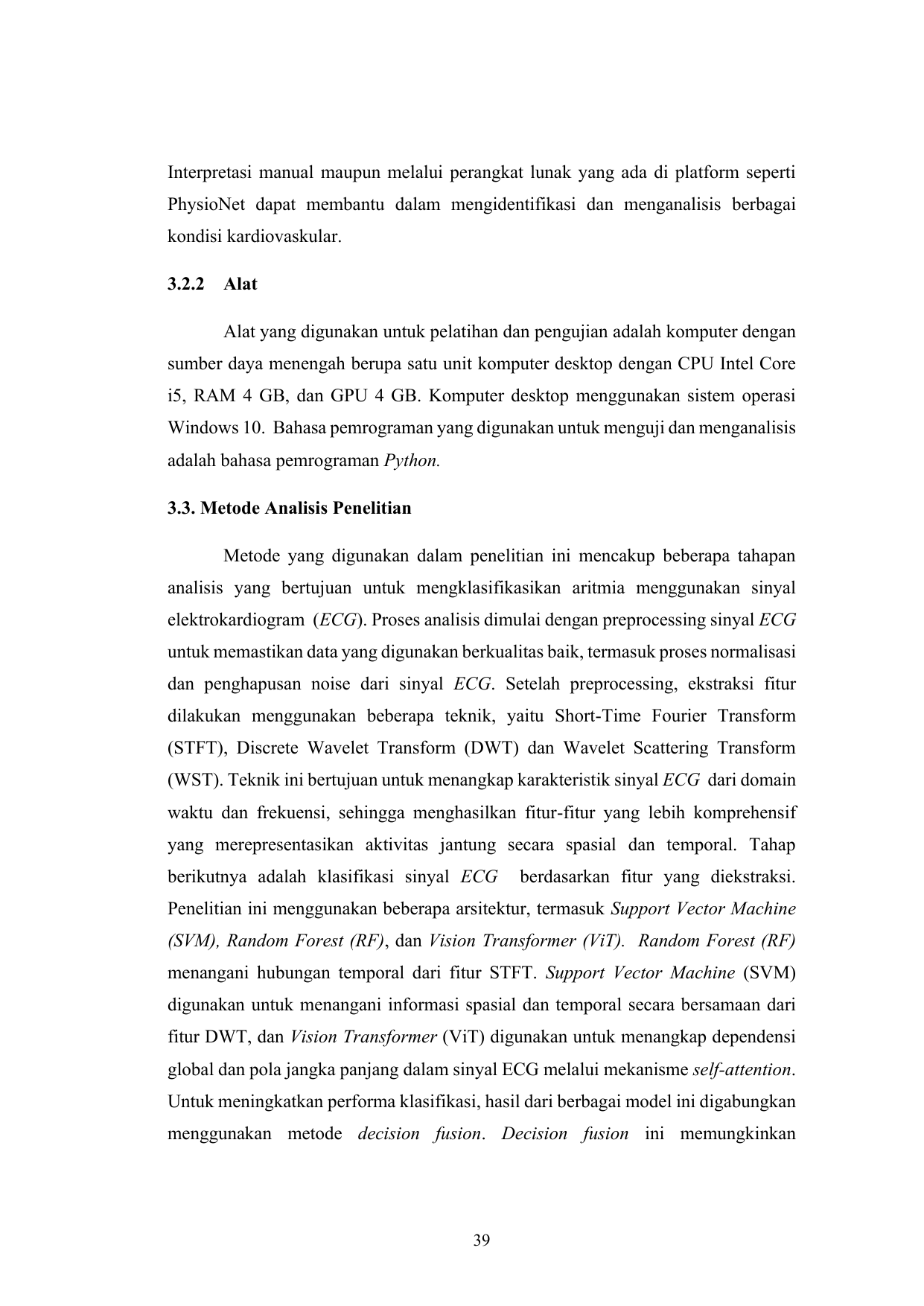 Interpretasi manual maupun melalui perangkat lunak yang ada di platform seperti PhysioNet dapat membantu dalam mengidentifikasi dan menganalisis berbagai kondisi kardiovaskular.

3.2.2 Alat

Alat yang digunakan untuk pelatihan dan pengujian adalah komputer dengan sumber daya menengah berupa satu unit komputer desktop dengan CPU Intel Core i5, RAM 4 GB, dan GPU 4 GB. Komputer desktop menggunakan sistem operasi Windows 10. Bahasa pemrograman yang digunakan untuk menguji dan menganalisis adalah bahasa pemrograman Python.

3.3. Metode Analisis Penelitian

Metode yang digunakan dalam penelitian ini mencakup beberapa tahapan analisis yang bertujuan untuk mengklasifikasikan aritmia menggunakan sinyal elektrokardiogram (ECG). Proses analisis dimulai dengan preprocessing sinyal ECG untuk memastikan data yang digunakan berkualitas baik, termasuk proses normalisasi dan penghapusan noise dari sinyal ECG. Setelah preprocessing, ekstraksi fitur dilakukan menggunakan beberapa teknik, yaitu Short-Time Fourier Transform (STFT), Discrete Wavelet Transform (DWT) dan Wavelet Scattering Transform (WST). Teknik ini bertujuan untuk menangkap karakteristik sinyal ECG dari domain waktu dan frekuensi, sehingga menghasilkan fitur-fitur yang lebih komprehensif yang merepresentasikan aktivitas jantung secara spasial dan temporal. Tahap berikutnya adalah klasifikasi sinyal ECG berdasarkan fitur yang diekstraksi. Penelitian ini menggunakan beberapa arsitektur, termasuk Support Vector Machine (SVM), Random Forest (RF), dan Vision Transformer (ViT). Random Forest (RF) menangani hubungan temporal dari fitur STFT. Support Vector Machine (SVM) digunakan untuk menangani informasi spasial dan temporal secara bersamaan dari fitur DWT, dan Vision Transformer (ViT) digunakan untuk menangkap dependensi global dan pola jangka panjang dalam sinyal ECG melalui mekanisme self-attention. Untuk meningkatkan performa klasifikasi, hasil dari berbagai model ini digabungkan menggunakan metode decision fusion. Decision fusion ini memungkinkan

39